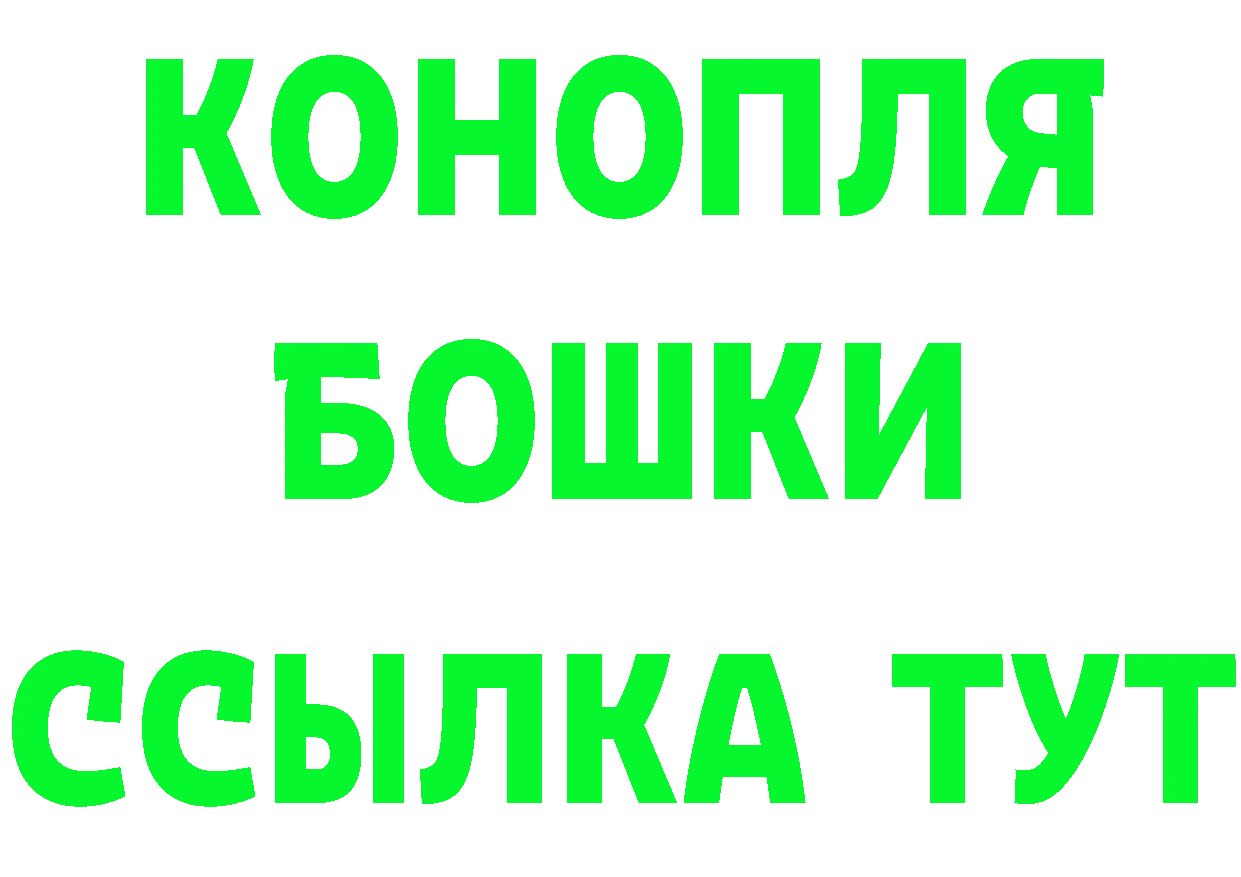 КОНОПЛЯ
БОШКИ
ССЫЛКА ТУТ